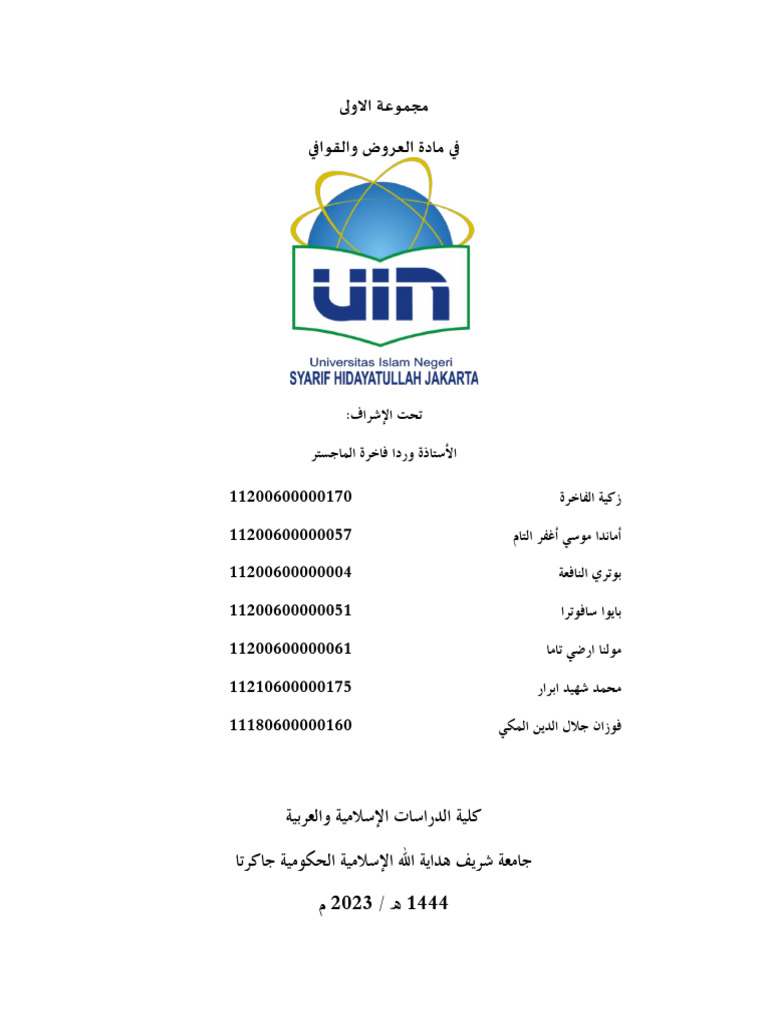 مجموعة الاولى

في مادة العروض والقوافي

UIN

Universitas Islam Negeri
SYARIF HIDAYATULLAH JAKARTA

تحت الإشراف:

الأستاذة وردا فاخرة الماجستر

| زكية الفاخرة | 11200600000170 |
|---|---|
| أماندا موسي أغفر التام | 11200600000057 |
| بوتري النافعة | 11200600000004 |
| بايوا سافوترا | 11200600000051 |
| مولنا ارضي تاما | 11200600000061 |
| محمد شهيد ابرار | 11210600000175 |
| فوزان جلال الدين المكي | 11180600000160 |

كلية الدراسات الإسلامية والعربية

جامعة شريف هداية الله الإسلامية الحكومية جاكرتا

1444 هـ / 2023 م